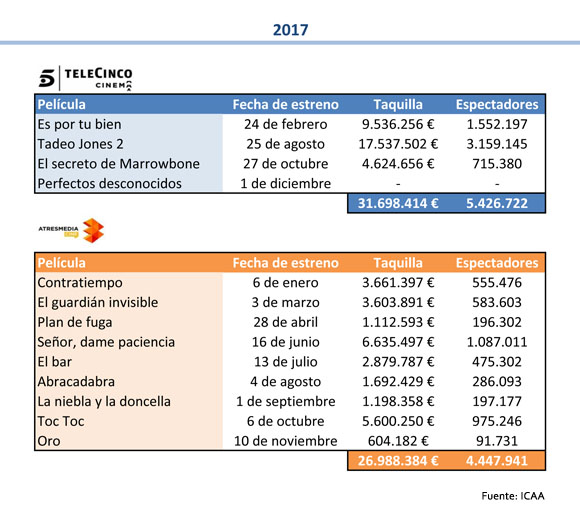 2017

TELECINCO CINEMA

| Película | Fecha de estreno | Taquilla | Espectadores |
|---|---|---|---|
| Es por tu bien | 24 de febrero | 9.536.256 € | 1.552.197 |
| Tadeo Jones 2 | 25 de agosto | 17.537.502 € | 3.159.145 |
| El secreto de Marrowbone | 27 de octubre | 4.624.656 € | 715.380 |
| Perfectos desconocidos | 1 de diciembre | - | - |
| | | 31.698.414 € | 5.426.722 |

ATRESMEDIA CINE

| Película | Fecha de estreno | Taquilla | Espectadores |
|---|---|---|---|
| Contratiempo | 6 de enero | 3.661.397 € | 555.476 |
| El guardián invisible | 3 de marzo | 3.603.891 € | 583.603 |
| Plan de fuga | 28 de abril | 1.112.593 € | 196.302 |
| Señor, dame paciencia | 16 de junio | 6.635.497 € | 1.087.011 |
| El bar | 13 de julio | 2.879.787 € | 475.302 |
| Abracadabra | 4 de agosto | 1.692.429 € | 286.093 |
| La niebla y la doncella | 1 de septiembre | 1.198.358 € | 197.177 |
| Toc Toc | 6 de octubre | 5.600.250 € | 975.246 |
| Oro | 10 de noviembre | 604.182 € | 91.731 |
| | | 26.988.384 € | 4.447.941 |

Fuente: ICAA